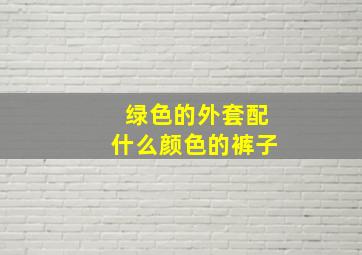 绿色的外套配
什么颜色的裤子